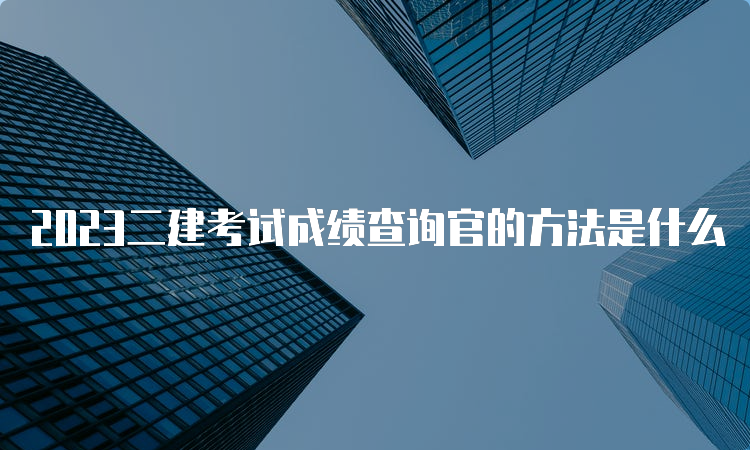 2023二建考试成绩查询官的方法是什么